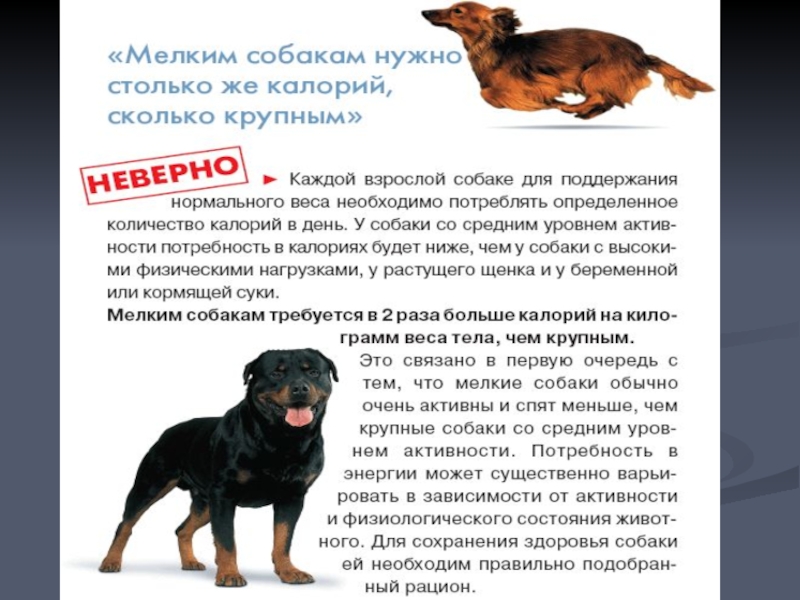 «Мелким собакам нужно столько же калорий, сколько крупным»

НЕВЕРНО

► Каждой взрослой собаке для поддержания нормального веса необходимо потреблять определенное количество калорий в день. У собаки со средним уровнем активности потребность в калориях будет ниже, чем у собаки с высокими физическими нагрузками, у растущего щенка и у беременной или кормящей суки.

Мелким собакам требуется в 2 раза больше калорий на килограмм веса тела, чем крупным.

Это связано в первую очередь с тем, что мелкие собаки обычно очень активны и спят меньше, чем крупные собаки со средним уровнем активности. Потребность в энергии может существенно варьировать в зависимости от активности и физиологического состояния животного. Для сохранения здоровья собаки ей необходим правильно подобранный рацион.